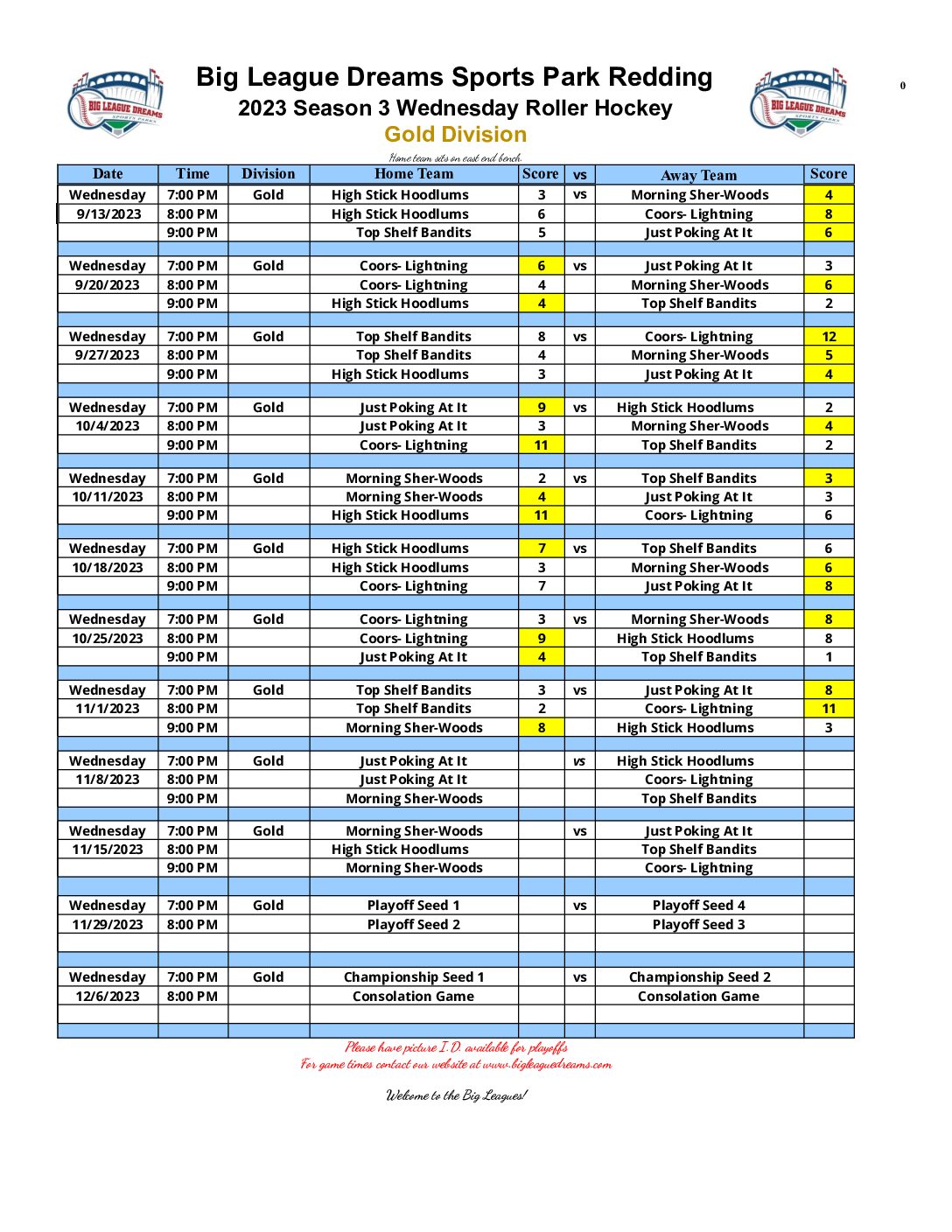 BIG LEAGUE DREAMS SPORTS PARKS

Big League Dreams Sports Park Redding

2023 Season 3 Wednesday Roller Hockey

Gold Division

BIG LEAGUE DREAMS SPORTS PARKS

0

Home team sits on east end bench.

| Date | Time | Division | Home Team | Score | vs | Away Team | Score |
|---|---|---|---|---|---|---|---|
| Wednesday | 7:00 PM | Gold | High Stick Hoodlums | 3 | vs | Morning Sher-Woods | 4 |
| 9/13/2023 | 8:00 PM | | High Stick Hoodlums | 6 | | Coors- Lightning | 8 |
| | 9:00 PM | | Top Shelf Bandits | 5 | | Just Poking At It | 6 |
| | | | | | | | |
| Wednesday | 7:00 PM | Gold | Coors- Lightning | 6 | vs | Just Poking At It | 3 |
| 9/20/2023 | 8:00 PM | | Coors- Lightning | 4 | | Morning Sher-Woods | 6 |
| | 9:00 PM | | High Stick Hoodlums | 4 | | Top Shelf Bandits | 2 |
| | | | | | | | |
| Wednesday | 7:00 PM | Gold | Top Shelf Bandits | 8 | vs | Coors- Lightning | 12 |
| 9/27/2023 | 8:00 PM | | Top Shelf Bandits | 4 | | Morning Sher-Woods | 5 |
| | 9:00 PM | | High Stick Hoodlums | 3 | | Just Poking At It | 4 |
| | | | | | | | |
| Wednesday | 7:00 PM | Gold | Just Poking At It | 9 | vs | High Stick Hoodlums | 2 |
| 10/4/2023 | 8:00 PM | | Just Poking At It | 3 | | Morning Sher-Woods | 4 |
| | 9:00 PM | | Coors- Lightning | 11 | | Top Shelf Bandits | 2 |
| | | | | | | | |
| Wednesday | 7:00 PM | Gold | Morning Sher-Woods | 2 | vs | Top Shelf Bandits | 3 |
| 10/11/2023 | 8:00 PM | | Morning Sher-Woods | 4 | | Just Poking At It | 3 |
| | 9:00 PM | | High Stick Hoodlums | 11 | | Coors- Lightning | 6 |
| | | | | | | | |
| Wednesday | 7:00 PM | Gold | High Stick Hoodlums | 7 | vs | Top Shelf Bandits | 6 |
| 10/18/2023 | 8:00 PM | | High Stick Hoodlums | 3 | | Morning Sher-Woods | 6 |
| | 9:00 PM | | Coors- Lightning | 7 | | Just Poking At It | 8 |
| | | | | | | | |
| Wednesday | 7:00 PM | Gold | Coors- Lightning | 3 | vs | Morning Sher-Woods | 8 |
| 10/25/2023 | 8:00 PM | | Coors- Lightning | 9 | | High Stick Hoodlums | 8 |
| | 9:00 PM | | Just Poking At It | 4 | | Top Shelf Bandits | 1 |
| | | | | | | | |
| Wednesday | 7:00 PM | Gold | Top Shelf Bandits | 3 | vs | Just Poking At It | 8 |
| 11/1/2023 | 8:00 PM | | Top Shelf Bandits | 2 | | Coors- Lightning | 11 |
| | 9:00 PM | | Morning Sher-Woods | 8 | | High Stick Hoodlums | 3 |
| | | | | | | | |
| Wednesday | 7:00 PM | Gold | Just Poking At It | | vs | High Stick Hoodlums | |
| 11/8/2023 | 8:00 PM | | Just Poking At It | | | Coors- Lightning | |
| | 9:00 PM | | Morning Sher-Woods | | | Top Shelf Bandits | |
| | | | | | | | |
| Wednesday | 7:00 PM | Gold | Morning Sher-Woods | | vs | Just Poking At It | |
| 11/15/2023 | 8:00 PM | | High Stick Hoodlums | | | Top Shelf Bandits | |
| | 9:00 PM | | Morning Sher-Woods | | | Coors- Lightning | |
| | | | | | | | |
| Wednesday | 7:00 PM | Gold | Playoff Seed 1 | | vs | Playoff Seed 4 | |
| 11/29/2023 | 8:00 PM | | Playoff Seed 2 | | | Playoff Seed 3 | |
| | | | | | | | |
| | | | | | | | |
| Wednesday | 7:00 PM | Gold | Championship Seed 1 | | vs | Championship Seed 2 | |
| 12/6/2023 | 8:00 PM | | Consolation Game | | | Consolation Game | |
| | | | | | | | |
| | | | | | | | |

Please have picture I.D. available for playoffs
For game times contact our website at www.bigleaguedreams.com

Welcome to the Big Leagues!